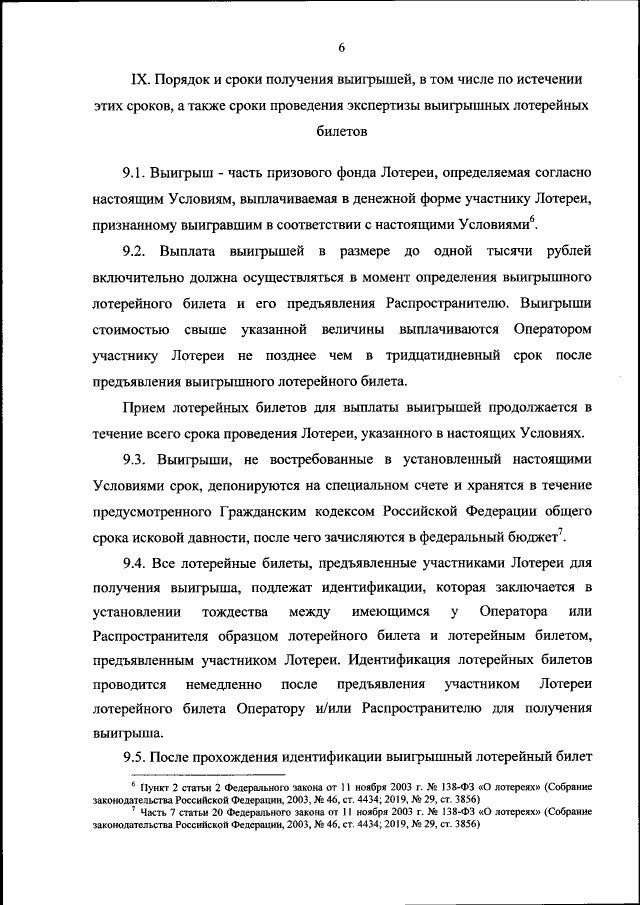 6

IX. Порядок и сроки получения выигрышей, в том числе по истечении этих сроков, а также сроки проведения экспертизы выигрышных лотерейных билетов

9.1. Выигрыш - часть призового фонда Лотереи, определяемая согласно настоящим Условиям, выплачиваемая в денежной форме участнику Лотереи, признанному выигравшим в соответствии с настоящими Условиями$^6$.

9.2. Выплата выигрышей в размере до одной тысячи рублей включительно должна осуществляться в момент определения выигрышного лотерейного билета и его предъявления Распространителю. Выигрыши стоимостью свыше указанной величины выплачиваются Оператором участнику Лотереи не позднее чем в тридцатидневный срок после предъявления выигрышного лотерейного билета.

Прием лотерейных билетов для выплаты выигрышей продолжается в течение всего срока проведения Лотереи, указанного в настоящих Условиях.

9.3. Выигрыши, не востребованные в установленный настоящими Условиями срок, депонируются на специальном счете и хранятся в течение предусмотренного Гражданским кодексом Российской Федерации общего срока исковой давности, после чего зачисляются в федеральный бюджет$^7$.

9.4. Все лотерейные билеты, предъявленные участниками Лотереи для получения выигрыша, подлежат идентификации, которая заключается в установлении тождества между имеющимся у Оператора или Распространителя образцом лотерейного билета и лотерейным билетом, предъявленным участником Лотереи. Идентификация лотерейных билетов проводится немедленно после предъявления участником Лотереи лотерейного билета Оператору и/или Распространителю для получения выигрыша.

9.5. После прохождения идентификации выигрышный лотерейный билет

$^6$ Пункт 2 статьи 2 Федерального закона от 11 ноября 2003 г. № 138-ФЗ «О лотереях» (Собрание законодательства Российской Федерации, 2003, № 46, ст. 4434; 2019, № 29, ст. 3856)
$^7$ Часть 7 статьи 20 Федерального закона от 11 ноября 2003 г. № 138-ФЗ «О лотереях» (Собрание законодательства Российской Федерации, 2003, № 46, ст. 4434; 2019, № 29, ст. 3856)